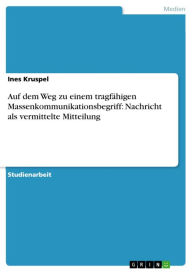 Medien

Ines Kruspel

Auf dem Weg zu einem tragfähigen Massenkommunikationsbegriff: Nachricht als vermittelte Mitteilung

Studienarbeit

GRIN